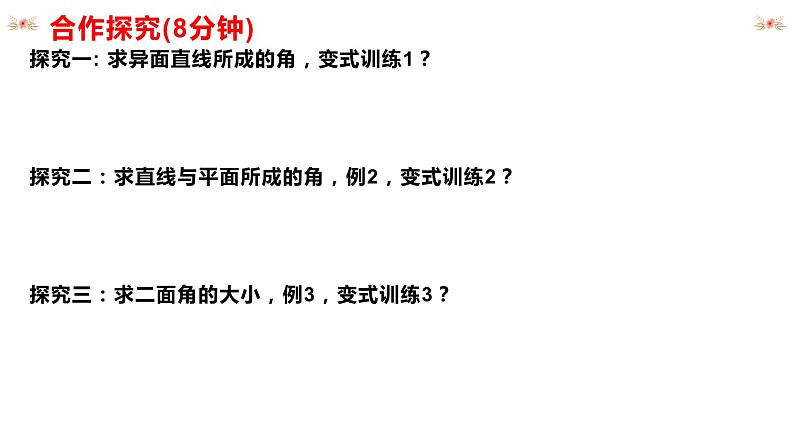 合作探究(8分钟)

探究一: 求异面直线所成的角，变式训练1？

探究二：求直线与平面所成的角，例2，变式训练2？

探究三：求二面角的大小，例3，变式训练3？